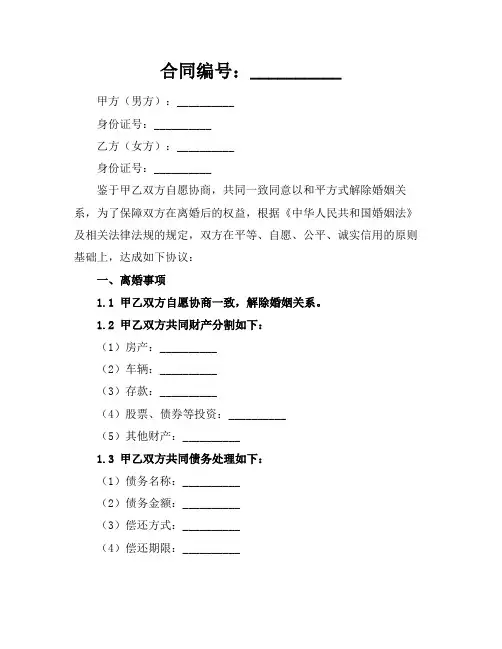 合同编号：__________

甲方（男方）：__________

身份证号：__________

乙方（女方）：__________

身份证号：__________

鉴于甲乙双方自愿协商，共同一致同意以和平方式解除婚姻关系，为了保障双方在离婚后的权益，根据《中华人民共和国婚姻法》及相关法律法规的规定，双方在平等、自愿、公平、诚实信用的原则基础上，达成如下协议：

一、离婚事项

1.1 甲乙双方自愿协商一致，解除婚姻关系。

1.2 甲乙双方共同财产分割如下：

（1）房产：__________

（2）车辆：__________

（3）存款：__________

（4）股票、债券等投资：__________

（5）其他财产：__________

1.3 甲乙双方共同债务处理如下：

（1）债务名称：__________

（2）债务金额：__________

（3）偿还方式：__________

（4）偿还期限：__________